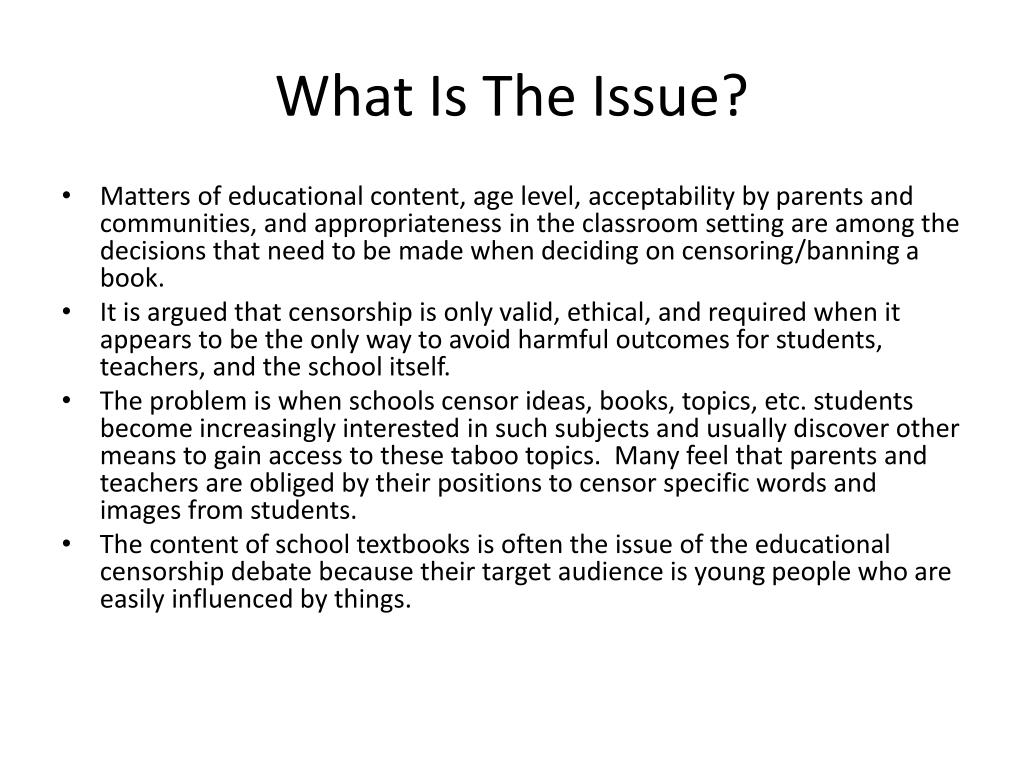 What Is The Issue?

• Matters of educational content, age level, acceptability by parents and communities, and appropriateness in the classroom setting are among the decisions that need to be made when deciding on censoring/banning a book.
• It is argued that censorship is only valid, ethical, and required when it appears to be the only way to avoid harmful outcomes for students, teachers, and the school itself.
• The problem is when schools censor ideas, books, topics, etc. students become increasingly interested in such subjects and usually discover other means to gain access to these taboo topics. Many feel that parents and teachers are obliged by their positions to censor specific words and images from students.
• The content of school textbooks is often the issue of the educational censorship debate because their target audience is young people who are easily influenced by things.